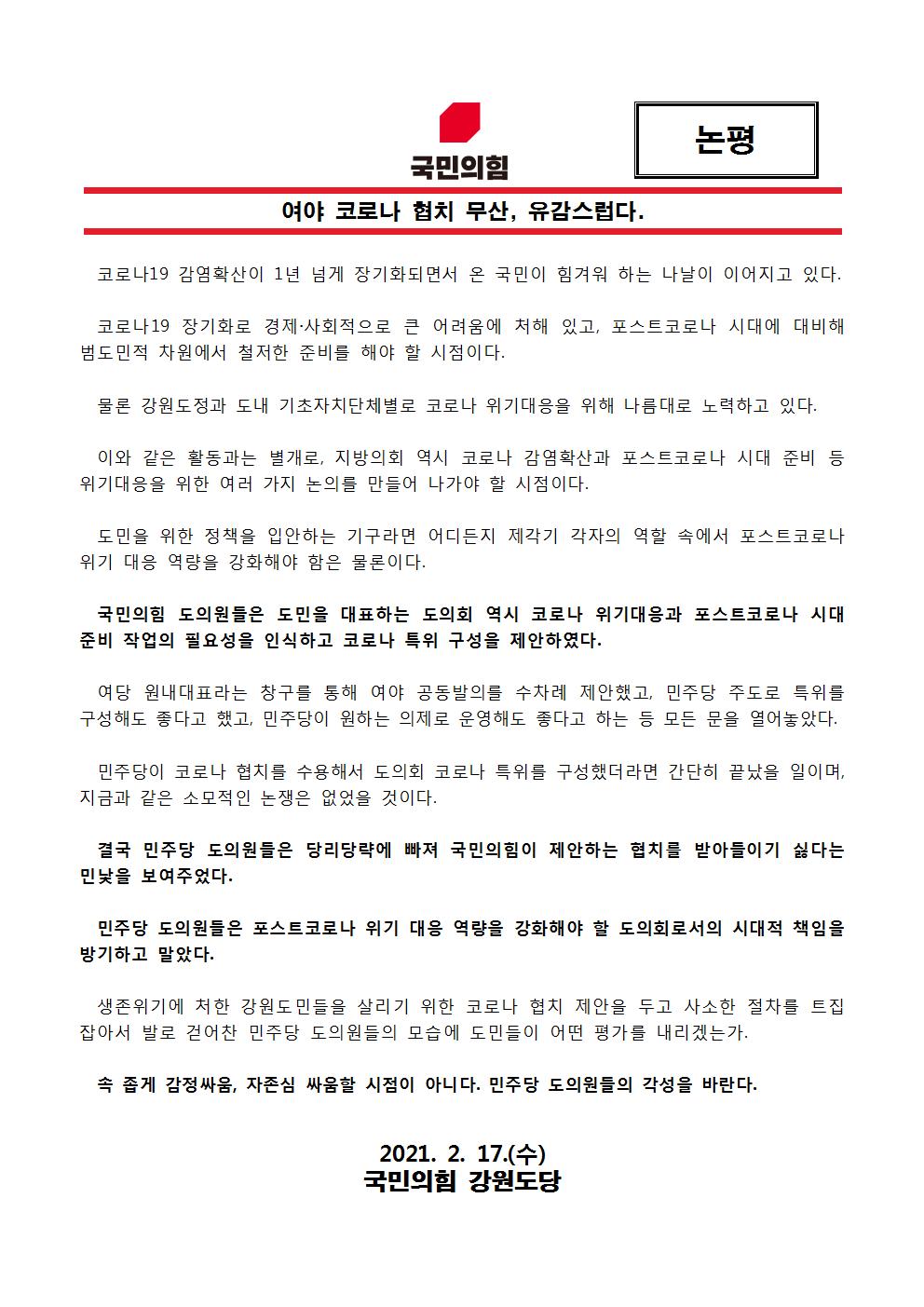 국민의힘

논평

여야 코로나 협치 무산, 유감스럽다.

코로나19 감염확산이 1년 넘게 장기화되면서 온 국민이 힘겨워 하는 나날이 이어지고 있다.

코로나19 장기화로 경제·사회적으로 큰 어려움에 처해 있고, 포스트코로나 시대에 대비해 범도민적 차원에서 철저한 준비를 해야 할 시점이다.

물론 강원도정과 도내 기초자치단체별로 코로나 위기대응을 위해 나름대로 노력하고 있다.

이와 같은 활동과는 별개로, 지방의회 역시 코로나 감염확산과 포스트코로나 시대 준비 등 위기대응을 위한 여러 가지 논의를 만들어 나가야 할 시점이다.

도민을 위한 정책을 입안하는 기구라면 어디든지 제각기 각자의 역할 속에서 포스트코로나 위기 대응 역량을 강화해야 함은 물론이다.

국민의힘 도의원들은 도민을 대표하는 도의회 역시 코로나 위기대응과 포스트코로나 시대 준비 작업의 필요성을 인식하고 코로나 특위 구성을 제안하였다.

여당 원내대표라는 창구를 통해 여야 공동발의를 수차례 제안했고, 민주당 주도로 특위를 구성해도 좋다고 했고, 민주당이 원하는 의제로 운영해도 좋다고 하는 등 모든 문을 열어놓았다.

민주당이 코로나 협치를 수용해서 도의회 코로나 특위를 구성했더라면 간단히 끝났을 일이며, 지금과 같은 소모적인 논쟁은 없었을 것이다.

결국 민주당 도의원들은 당리당략에 빠져 국민의힘이 제안하는 협치를 받아들이기 싫다는 민낯을 보여주었다.

민주당 도의원들은 포스트코로나 위기 대응 역량을 강화해야 할 도의회로서의 시대적 책임을 방기하고 말았다.

생존위기에 처한 강원도민들을 살리기 위한 코로나 협치 제안을 두고 사소한 절차를 트집 잡아서 발로 걷어찬 민주당 도의원들의 모습에 도민들이 어떤 평가를 내리겠는가.

속 좁게 감정싸움, 자존심 싸움할 시점이 아니다. 민주당 도의원들의 각성을 바란다.

2021. 2. 17.(수)
국민의힘 강원도당